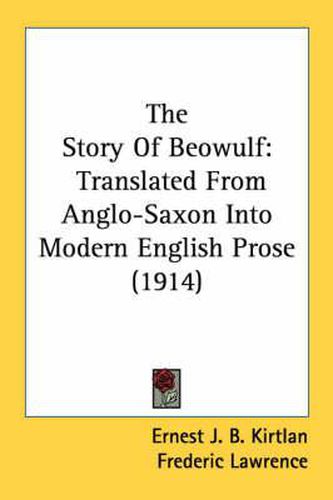 The Story Of Beowulf: Translated From Anglo-Saxon Into Modern English Prose (1914)

Ernest J. B. Kirtlan
Frederic Lawrence